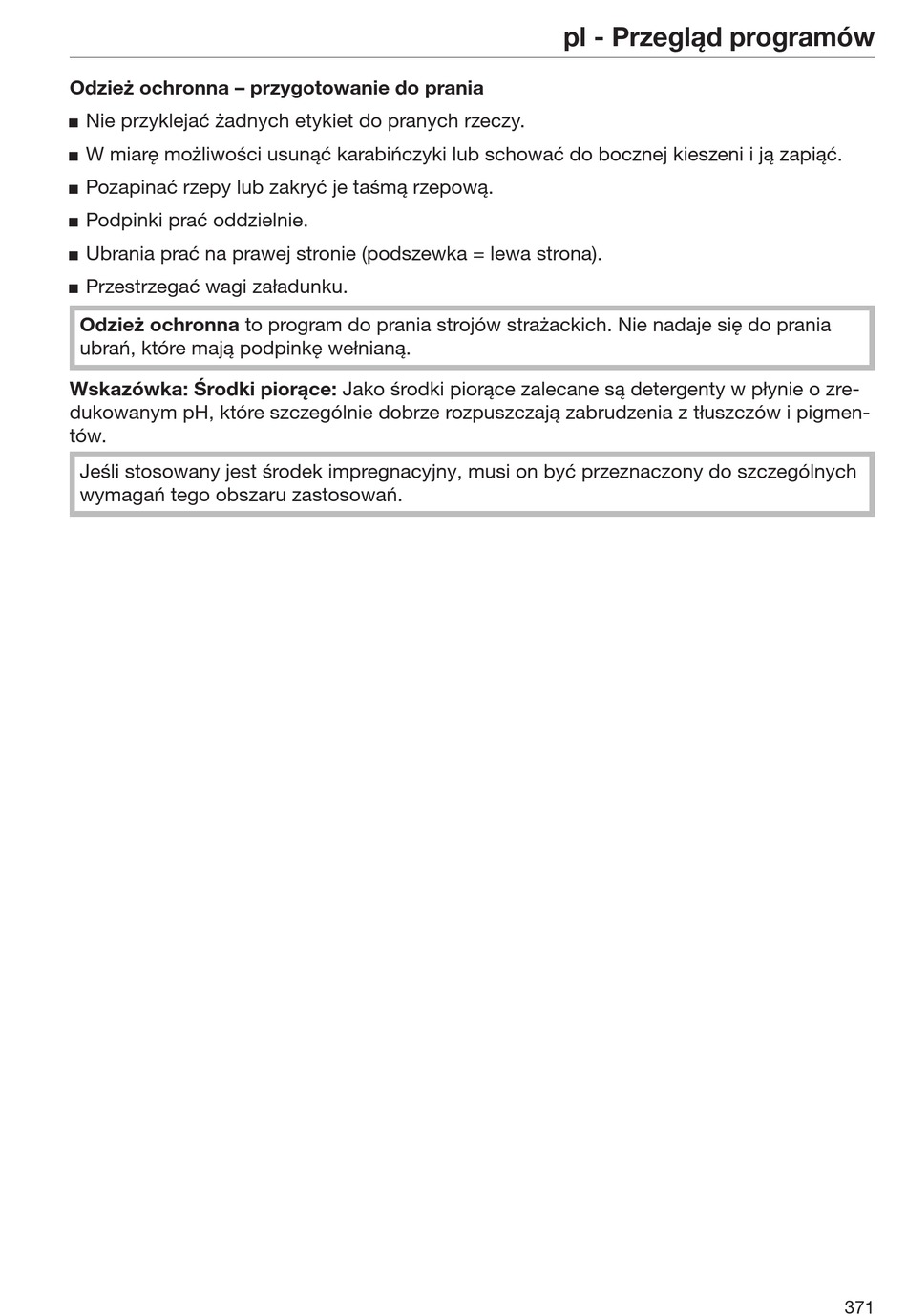 pl - Przegląd programów

Odzież ochronna – przygotowanie do prania

■ Nie przyklejać żadnych etykiet do pranych rzeczy.

■ W miarę możliwości usunąć karabińczyki lub schować do bocznej kieszeni i ją zapiąć.

■ Pozapinać rzepy lub zakryć je taśmą rzepową.

■ Podpinki prać oddzielnie.

■ Ubrania prać na prawej stronie (podszewka = lewa strona).

■ Przestrzegać wagi załadunku.

Odzież ochronna to program do prania strojów strażackich. Nie nadaje się do prania ubrań, które mają podpinkę wełnianą.

Wskazówka: Środki piorące: Jako środki piorące zalecane są detergenty w płynie o zredukowanym pH, które szczególnie dobrze rozpuszczają zabrudzenia z tłuszczów i pigmentów.

Jeśli stosowany jest środek impregnacyjny, musi on być przeznaczony do szczególnych wymagań tego obszaru zastosowań.

371